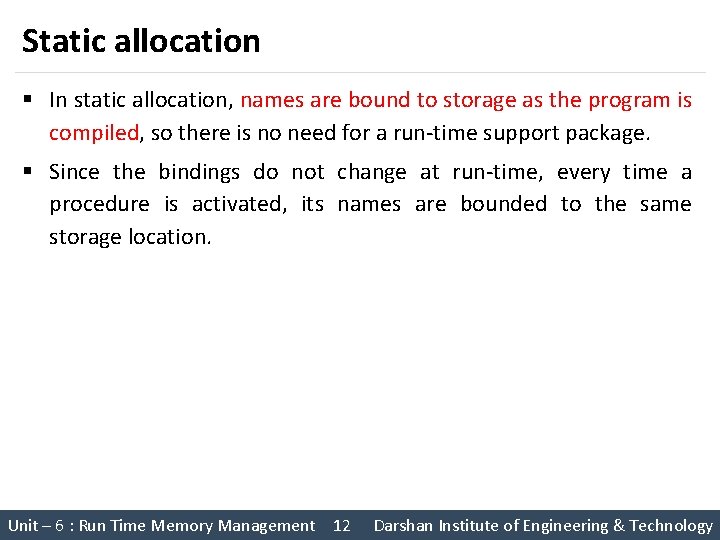 Static allocation

▪ In static allocation, names are bound to storage as the program is compiled, so there is no need for a run-time support package.

▪ Since the bindings do not change at run-time, every time a procedure is activated, its names are bounded to the same storage location.

Unit – 6 : Run Time Memory Management 12 Darshan Institute of Engineering & Technology